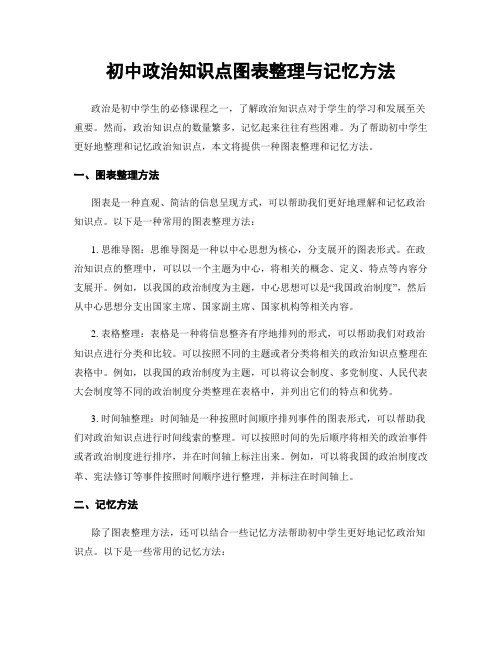 初中政治知识点图表整理与记忆方法

政治是初中学生的必修课程之一，了解政治知识点对于学生的学习和发展至关重要。然而，政治知识点的数量繁多，记忆起来往往有些困难。为了帮助初中学生更好地整理和记忆政治知识点，本文将提供一种图表整理和记忆方法。

一、图表整理方法

图表是一种直观、简洁的信息呈现方式，可以帮助我们更好地理解和记忆政治知识点。以下是一种常用的图表整理方法：

1. 思维导图：思维导图是一种以中心思想为核心，分支展开的图表形式。在政治知识点的整理中，可以以一个主题为中心，将相关的概念、定义、特点等内容分支展开。例如，以我国的政治制度为主题，中心思想可以是“我国政治制度”，然后从中心思想分支出国家主席、国家副主席、国家机构等相关内容。

2. 表格整理：表格是一种将信息整齐有序地排列的形式，可以帮助我们对政治知识点进行分类和比较。可以按照不同的主题或者分类将相关的政治知识点整理在表格中。例如，以我国的政治制度为主题，可以将议会制度、多党制度、人民代表大会制度等不同的政治制度分类整理在表格中，并列出它们的特点和优势。

3. 时间轴整理：时间轴是一种按照时间顺序排列事件的图表形式，可以帮助我们对政治知识点进行时间线索的整理。可以按照时间的先后顺序将相关的政治事件或者政治制度进行排序，并在时间轴上标注出来。例如，可以将我国的政治制度改革、宪法修订等事件按照时间顺序进行整理，并标注在时间轴上。

二、记忆方法

除了图表整理方法，还可以结合一些记忆方法帮助初中学生更好地记忆政治知识点。以下是一些常用的记忆方法：